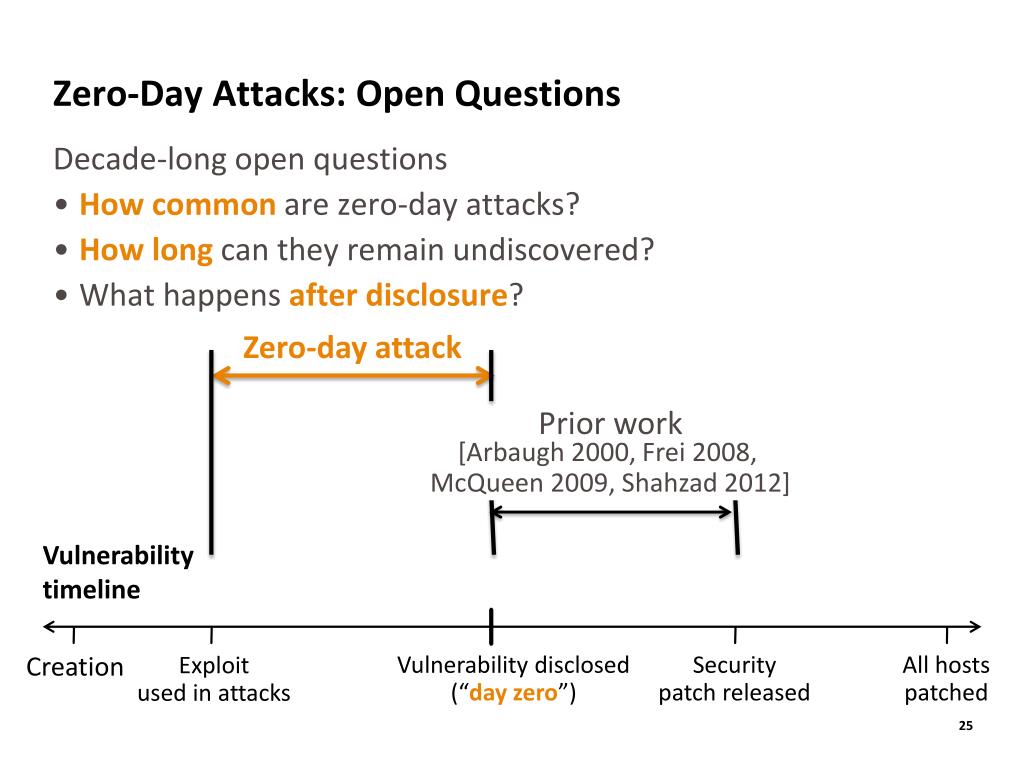 Zero-Day Attacks: Open Questions

Decade-long open questions

• How common are zero-day attacks?
• How long can they remain undiscovered?
• What happens after disclosure?

Zero-day attack

Prior work
[Arbaugh 2000, Frei 2008, McQueen 2009, Shahzad 2012]

Vulnerability timeline

Creation

Exploit used in attacks

Vulnerability disclosed (“day zero”)

Security patch released

All hosts patched

25